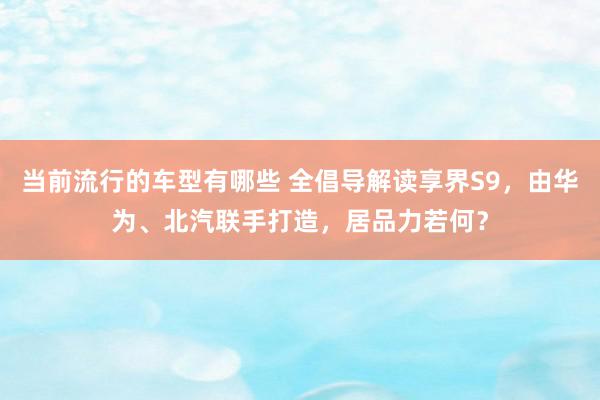 当前流行的车型有哪些 全倡导解读享界S9，由华为、北汽联手打造，居品力若何？